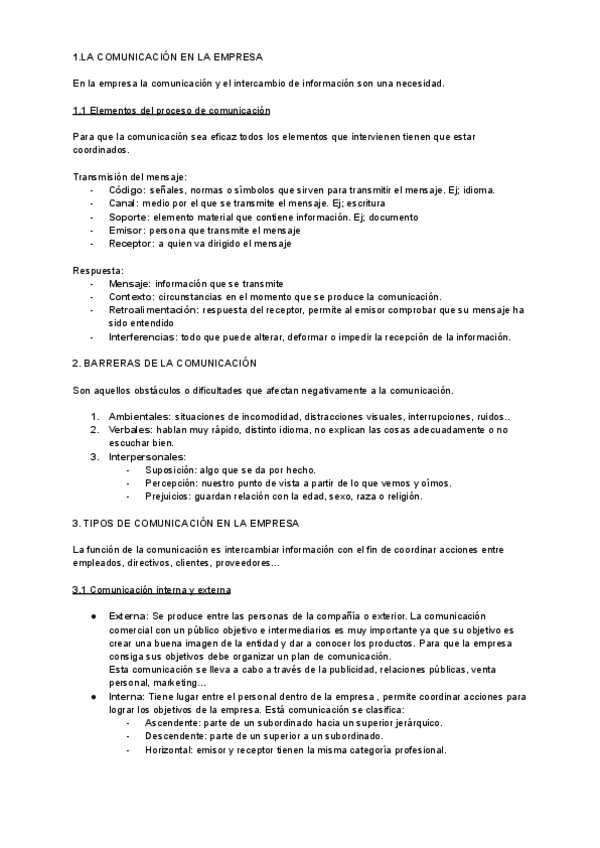 1.LA COMUNICACIÓN EN LA EMPRESA

En la empresa la comunicación y el intercambio de información son una necesidad.

1.1 Elementos del proceso de comunicación

Para que la comunicación sea eficaz todos los elementos que intervienen tienen que estar coordinados.

Transmisión del mensaje:
- Código: señales, normas o símbolos que sirven para transmitir el mensaje. Ej; idioma.
- Canal: medio por el que se transmite el mensaje. Ej; escritura
- Soporte: elemento material que contiene información. Ej; documento
- Emisor: persona que transmite el mensaje
- Receptor: a quien va dirigido el mensaje

Respuesta:
- Mensaje: información que se transmite
- Contexto: circunstancias en el momento que se produce la comunicación.
- Retroalimentación: respuesta del receptor, permite al emisor comprobar que su mensaje ha sido entendido
- Interferencias: todo que puede alterar, deformar o impedir la recepción de la información.

2. BARRERAS DE LA COMUNICACIÓN

Son aquellos obstáculos o dificultades que afectan negativamente a la comunicación.

1. Ambientales: situaciones de incomodidad, distracciones visuales, interrupciones, ruidos..
2. Verbales: hablan muy rápido, distinto idioma, no explican las cosas adecuadamente o no escuchar bien.
3. Interpersonales:
- Suposición: algo que se da por hecho.
- Percepción: nuestro punto de vista a partir de lo que vemos y oímos.
- Prejuicios: guardan relación con la edad, sexo, raza o religión.

3. TIPOS DE COMUNICACIÓN EN LA EMPRESA

La función de la comunicación es intercambiar información con el fin de coordinar acciones entre empleados, directivos, clientes, proveedores…

3.1 Comunicación interna y externa

● Externa: Se produce entre las personas de la compañía o exterior. La comunicación comercial con un público objetivo e intermediarios es muy importante ya que su objetivo es crear una buena imagen de la entidad y dar a conocer los productos. Para que la empresa consiga sus objetivos debe organizar un plan de comunicación.
Esta comunicación se lleva a cabo a través de la publicidad, relaciones públicas, venta personal, marketing…
● Interna: Tiene lugar entre el personal dentro de la empresa , permite coordinar acciones para lograr los objetivos de la empresa. Está comunicación se clasifica:
- Ascendente: parte de un subordinado hacia un superior jerárquico.
- Descendente: parte de un superior a un subordinado.
- Horizontal: emisor y receptor tienen la misma categoría profesional.